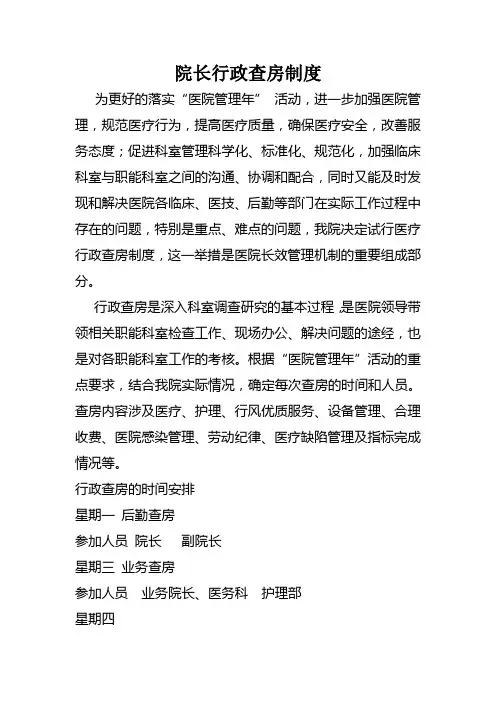 院长行政查房制度

为更好的落实“医院管理年” 活动，进一步加强医院管理，规范医疗行为，提高医疗质量，确保医疗安全，改善服务态度；促进科室管理科学化、标准化、规范化，加强临床科室与职能科室之间的沟通、协调和配合，同时又能及时发现和解决医院各临床、医技、后勤等部门在实际工作过程中存在的问题，特别是重点、难点的问题，我院决定试行医疗行政查房制度，这一举措是医院长效管理机制的重要组成部分。

行政查房是深入科室调查研究的基本过程，是医院领导带领相关职能科室检查工作、现场办公、解决问题的途经，也是对各职能科室工作的考核。根据“医院管理年”活动的重点要求，结合我院实际情况，确定每次查房的时间和人员。查房内容涉及医疗、护理、行风优质服务、设备管理、合理收费、医院感染管理、劳动纪律、医疗缺陷管理及指标完成情况等。

行政查房的时间安排

星期一 后勤查房

参加人员 院长 副院长

星期三 业务查房

参加人员 业务院长、医务科 护理部

星期四